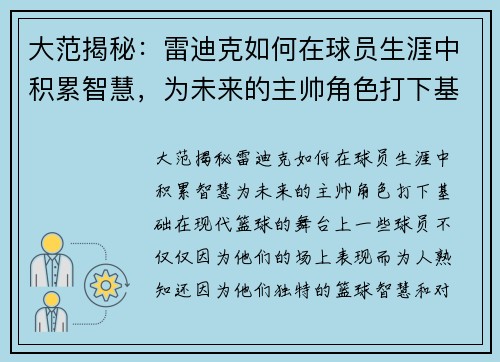 大范揭秘：雷迪克如何在球员生涯中积累智慧，为未来的主帅角色打下基

大范揭秘雷迪克如何在球员生涯中积累智慧为未来的主帅角色打下基础在现代篮球的舞台上一些球员不仅仅因为他们的场上表现而为人熟知还因为他们独特的篮球智慧和对